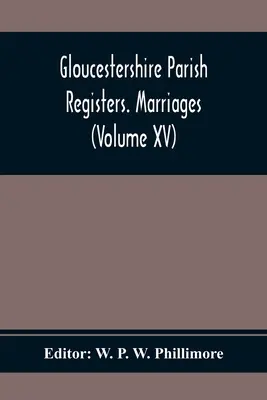 Gloucestershire Parish Registers. Marriages (Volume XV)

Editor: W. P. W. Phillimore